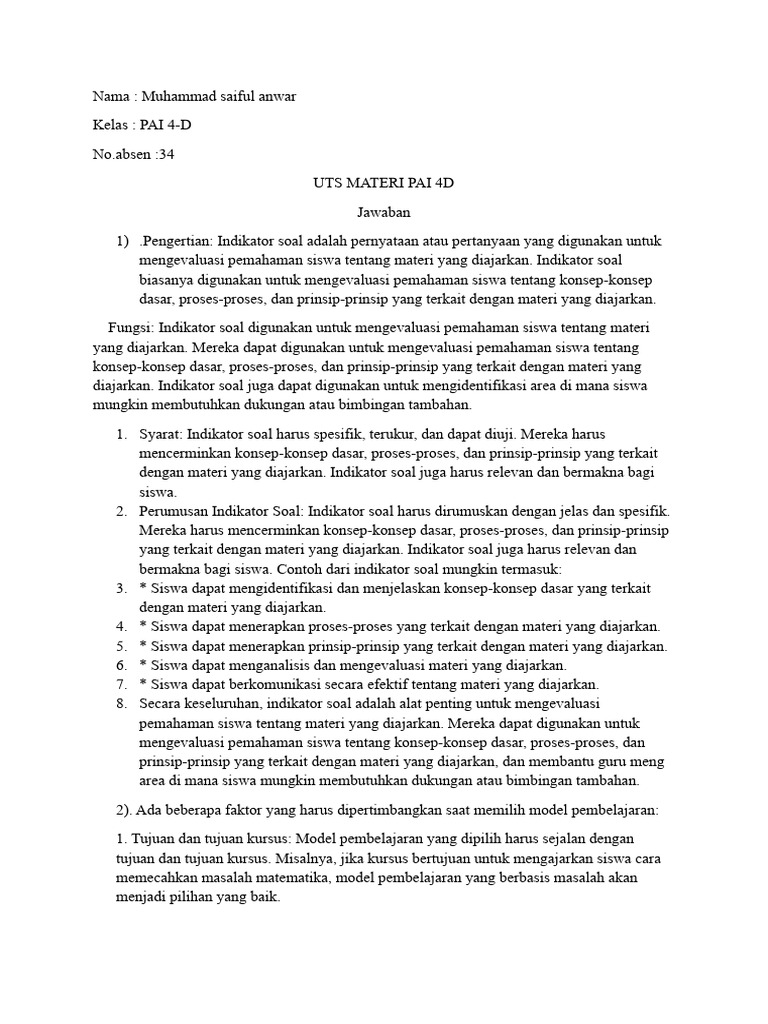 Nama : Muhammad saiful anwar

Kelas : PAI 4-D

No.absen :34

UTS MATERI PAI 4D

Jawaban

1) .Pengertian: Indikator soal adalah pernyataan atau pertanyaan yang digunakan untuk mengevaluasi pemahaman siswa tentang materi yang diajarkan. Indikator soal biasanya digunakan untuk mengevaluasi pemahaman siswa tentang konsep-konsep dasar, proses-proses, dan prinsip-prinsip yang terkait dengan materi yang diajarkan.

Fungsi: Indikator soal digunakan untuk mengevaluasi pemahaman siswa tentang materi yang diajarkan. Mereka dapat digunakan untuk mengevaluasi pemahaman siswa tentang konsep-konsep dasar, proses-proses, dan prinsip-prinsip yang terkait dengan materi yang diajarkan. Indikator soal juga dapat digunakan untuk mengidentifikasi area di mana siswa mungkin membutuhkan dukungan atau bimbingan tambahan.

1. Syarat: Indikator soal harus spesifik, terukur, dan dapat diuji. Mereka harus mencerminkan konsep-konsep dasar, proses-proses, dan prinsip-prinsip yang terkait dengan materi yang diajarkan. Indikator soal juga harus relevan dan bermakna bagi siswa.
2. Perumusan Indikator Soal: Indikator soal harus dirumuskan dengan jelas dan spesifik. Mereka harus mencerminkan konsep-konsep dasar, proses-proses, dan prinsip-prinsip yang terkait dengan materi yang diajarkan. Indikator soal juga harus relevan dan bermakna bagi siswa. Contoh dari indikator soal mungkin termasuk:
3. * Siswa dapat mengidentifikasi dan menjelaskan konsep-konsep dasar yang terkait dengan materi yang diajarkan.
4. * Siswa dapat menerapkan proses-proses yang terkait dengan materi yang diajarkan.
5. * Siswa dapat menerapkan prinsip-prinsip yang terkait dengan materi yang diajarkan.
6. * Siswa dapat menganalisis dan mengevaluasi materi yang diajarkan.
7. * Siswa dapat berkomunikasi secara efektif tentang materi yang diajarkan.
8. Secara keseluruhan, indikator soal adalah alat penting untuk mengevaluasi pemahaman siswa tentang materi yang diajarkan. Mereka dapat digunakan untuk mengevaluasi pemahaman siswa tentang konsep-konsep dasar, proses-proses, dan prinsip-prinsip yang terkait dengan materi yang diajarkan, dan membantu guru meng area di mana siswa mungkin membutuhkan dukungan atau bimbingan tambahan.

2). Ada beberapa faktor yang harus dipertimbangkan saat memilih model pembelajaran:

1. Tujuan dan tujuan kursus: Model pembelajaran yang dipilih harus sejalan dengan tujuan dan tujuan kursus. Misalnya, jika kursus bertujuan untuk mengajarkan siswa cara memecahkan masalah matematika, model pembelajaran yang berbasis masalah akan menjadi pilihan yang baik.